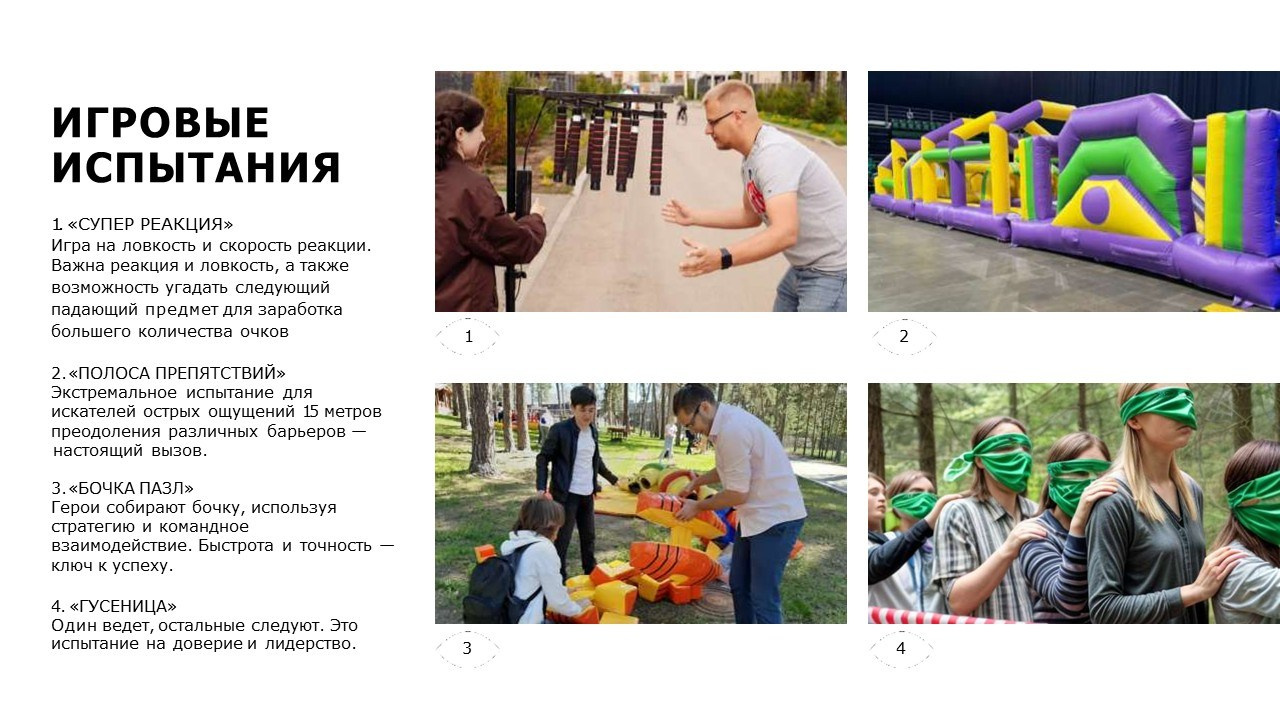 ИГРОВЫЕ ИСПЫТАНИЯ

1. «СУПЕР РЕАКЦИЯ»
Игра на ловкость и скорость реакции. Важна реакция и ловкость, а также возможность угадать следующий падающий предмет для заработка большего количества очков

2. «ПОЛОСА ПРЕПЯТСТВИЙ»
Экстремальное испытание для искателей острых ощущений 15 метров преодоления различных барьеров — настоящий вызов.

3. «БОЧКА ПАЗЛ»
Герои собирают бочку, используя стратегию и командное взаимодействие. Быстрота и точность — ключ к успеху.

4. «ГУСЕНИЦА»
Один ведет, остальные следуют. Это испытание на доверие и лидерство.

1

2

3

4